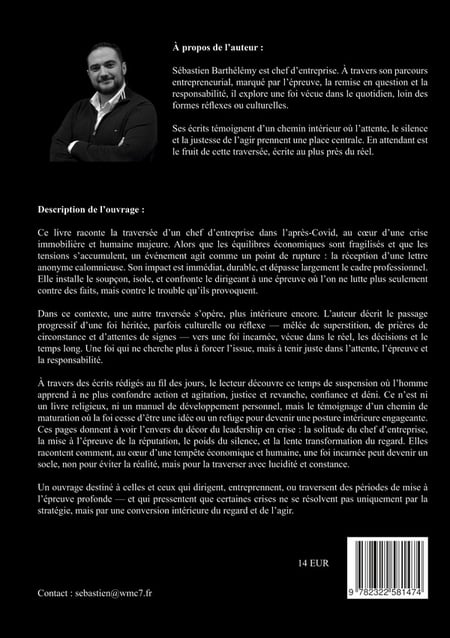 À propos de l'auteur :

Sébastien Barthélémy est chef d'entreprise. À travers son parcours entrepreneurial, marqué par l'épreuve, la remise en question et la responsabilité, il explore une foi vécue dans le quotidien, loin des formes réflexes ou culturelles.

Ses écrits témoignent d'un chemin intérieur où l'attente, le silence et la justesse de l'agir prennent une place centrale. En attendant est le fruit de cette traversée, écrite au plus près du réel.

Description de l'ouvrage :

Ce livre raconte la traversée d'un chef d'entreprise dans l'après-Covid, au cœur d'une crise immobilière et humaine majeure. Alors que les équilibres économiques sont fragilisés et que les tensions s'accumulent, un événement agit comme un point de rupture : la réception d'une lettre anonyme calomnieuse. Son impact est immédiat, durable, et dépasse largement le cadre professionnel. Elle installe le soupçon, isole, et confronte le dirigeant à une épreuve où l'on ne lutte plus seulement contre des faits, mais contre le trouble qu'ils provoquent.

Dans ce contexte, une autre traversée s'opère, plus intérieure encore. L'auteur décrit le passage progressif d'une foi héritée, parfois culturelle ou réflexe — mêlée de superstition, de prières de circonstance et d'attentes de signes — vers une foi incarnée, vécue dans le réel, les décisions et le temps long. Une foi qui ne cherche plus à forcer l'issue, mais à tenir juste dans l'attente, l'épreuve et la responsabilité.

À travers des écrits rédigés au fil des jours, le lecteur découvre ce temps de suspension où l'homme apprend à ne plus confondre action et agitation, justice et revanche, confiance et déni. Ce n'est ni un livre religieux, ni un manuel de développement personnel, mais le témoignage d'un chemin de maturation où la foi cesse d'être une idée ou un refuge pour devenir une posture intérieure engageante. Ces pages donnent à voir l'envers du décor du leadership en crise : la solitude du chef d'entreprise, la mise à l'épreuve de la réputation, le poids du silence, et la lente transformation du regard. Elles racontent comment, au cœur d'une tempête économique et humaine, une foi incarnée peut devenir un socle, non pour éviter la réalité, mais pour la traverser avec lucidité et constance.

Un ouvrage destiné à celles et ceux qui dirigent, entreprennent, ou traversent des périodes de mise à l'épreuve profonde — et qui pressentent que certaines crises ne se résolvent pas uniquement par la stratégie, mais par une conversion intérieure du regard et de l'agir.

14 EUR

9 782322 581474

Contact : sebastien@wmc7.fr